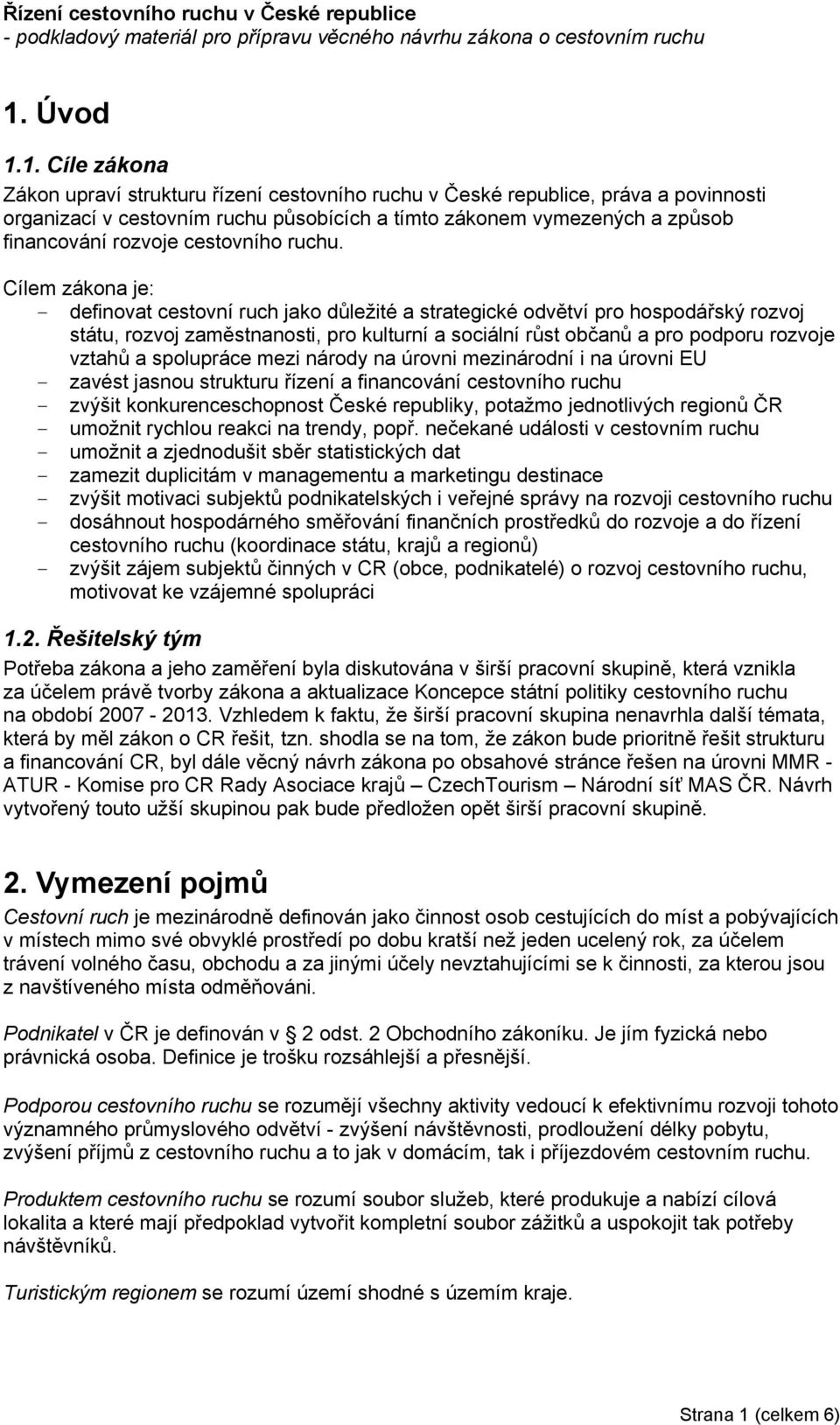 Řízení cestovního ruchu v České republice
- podkladový materiál pro přípravu věcného návrhu zákona o cestovním ruchu

1. Úvod

1.1. Cíle zákona
Zákon upraví strukturu řízení cestovního ruchu v České republice, práva a povinnosti organizací v cestovním ruchu působících a tímto zákonem vymezených a způsob financování rozvoje cestovního ruchu.

Cílem zákona je:
- definovat cestovní ruch jako důležité a strategické odvětví pro hospodářský rozvoj státu, rozvoj zaměstnanosti, pro kulturní a sociální růst občanů a pro podporu rozvoje vztahů a spolupráce mezi národy na úrovni mezinárodní i na úrovni EU
- zavést jasnou strukturu řízení a financování cestovního ruchu
- zvýšit konkurenceschopnost České republiky, potažmo jednotlivých regionů ČR
- umožnit rychlou reakci na trendy, popř. nečekané události v cestovním ruchu
- umožnit a zjednodušit sběr statistických dat
- zamezit duplicitám v managementu a marketingu destinace
- zvýšit motivaci subjektů podnikatelských i veřejné správy na rozvoji cestovního ruchu
- dosáhnout hospodárného směřování finančních prostředků do rozvoje a do řízení cestovního ruchu (koordinace státu, krajů a regionů)
- zvýšit zájem subjektů činných v CR (obce, podnikatelé) o rozvoj cestovního ruchu, motivovat ke vzájemné spolupráci

1.2. Řešitelský tým
Potřeba zákona a jeho zaměření byla diskutována v širší pracovní skupině, která vznikla za účelem právě tvorby zákona a aktualizace Koncepce státní politiky cestovního ruchu na období 2007 - 2013. Vzhledem k faktu, že širší pracovní skupina nenavrhla další témata, která by měl zákon o CR řešit, tzn. shodla se na tom, že zákon bude prioritně řešit strukturu a financování CR, byl dále věcný návrh zákona po obsahové stránce řešen na úrovni MMR - ATUR - Komise pro CR Rady Asociace krajů – CzechTourism – Národní síť MAS ČR. Návrh vytvořený touto užší skupinou pak bude předložen opět širší pracovní skupině.

2. Vymezení pojmů
Cestovní ruch je mezinárodně definován jako činnost osob cestujících do míst a pobývajících v místech mimo své obvyklé prostředí po dobu kratší než jeden ucelený rok, za účelem trávení volného času, obchodu a za jinými účely nevztahujícími se k činnosti, za kterou jsou z navštíveného místa odměňováni.

Podnikatel v ČR je definován v 2 odst. 2 Obchodního zákoníku. Je jím fyzická nebo právnická osoba. Definice je trošku rozsáhlejší a přesnější.

Podporou cestovního ruchu se rozumějí všechny aktivity vedoucí k efektivnímu rozvoji tohoto významného průmyslového odvětví - zvýšení návštěvnosti, prodloužení délky pobytu, zvýšení příjmů z cestovního ruchu a to jak v domácím, tak i příjezdovém cestovním ruchu.

Produktem cestovního ruchu se rozumí soubor služeb, které produkuje a nabízí cílová lokalita a které mají předpoklad vytvořit kompletní soubor zážitků a uspokojit tak potřeby návštěvníků.

Turistickým regionem se rozumí území shodné s územím kraje.

Strana 1 (celkem 6)